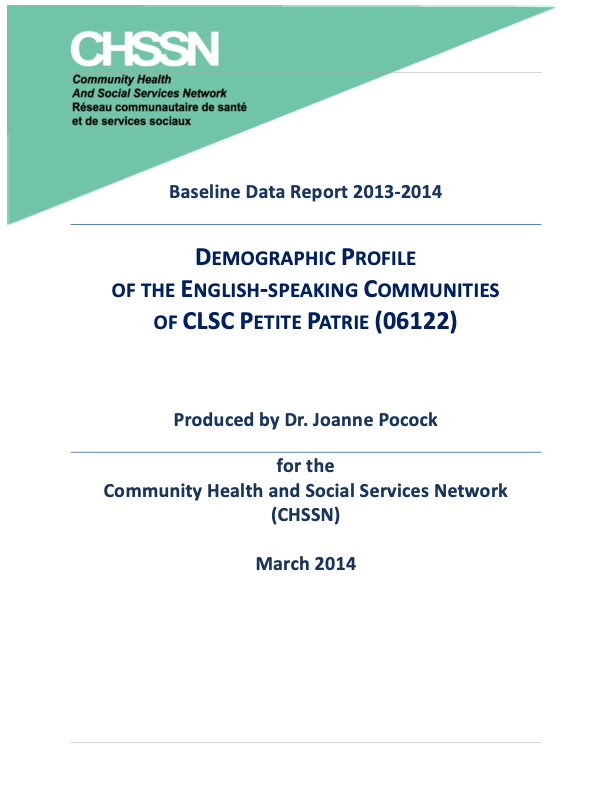 CHSSN

Community Health
And Social Services Network
Réseau communautaire de santé
et de services sociaux

Baseline Data Report 2013-2014

DEMOGRAPHIC PROFILE
OF THE ENGLISH-SPEAKING COMMUNITIES
OF CLSC PETITE PATRIE (06122)

Produced by Dr. Joanne Pocock

for the
Community Health and Social Services Network
(CHSSN)

March 2014